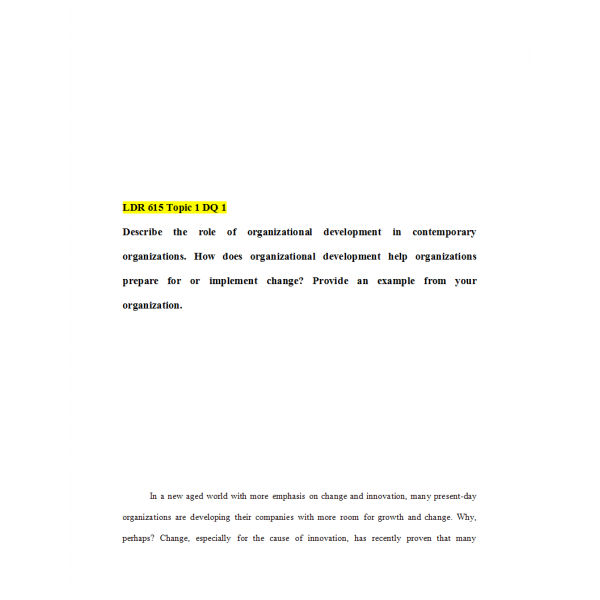 LDR 615 Topic 1 DQ 1

Describe the role of organizational development in contemporary organizations. How does organizational development help organizations prepare for or implement change? Provide an example from your organization.

In a new aged world with more emphasis on change and innovation, many present-day organizations are developing their companies with more room for growth and change. Why, perhaps? Change, especially for the cause of innovation, has recently proven that many